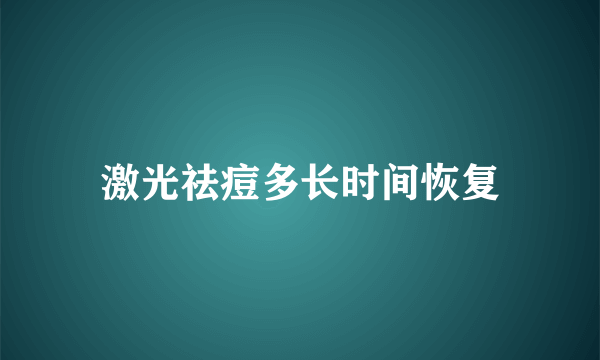 激光祛痘多长时间恢复